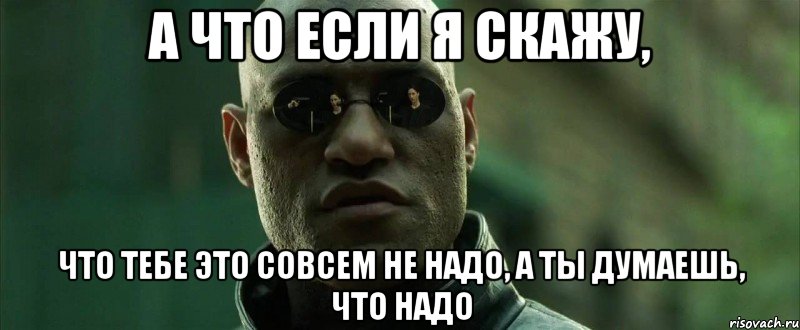 А ЧТО ЕСЛИ Я СКАЖУ,

ЧТО ТЕБЕ ЭТО СОВСЕМ НЕ НАДО, А ТЫ ДУМАЕШЬ, ЧТО НАДО

risovach.ru